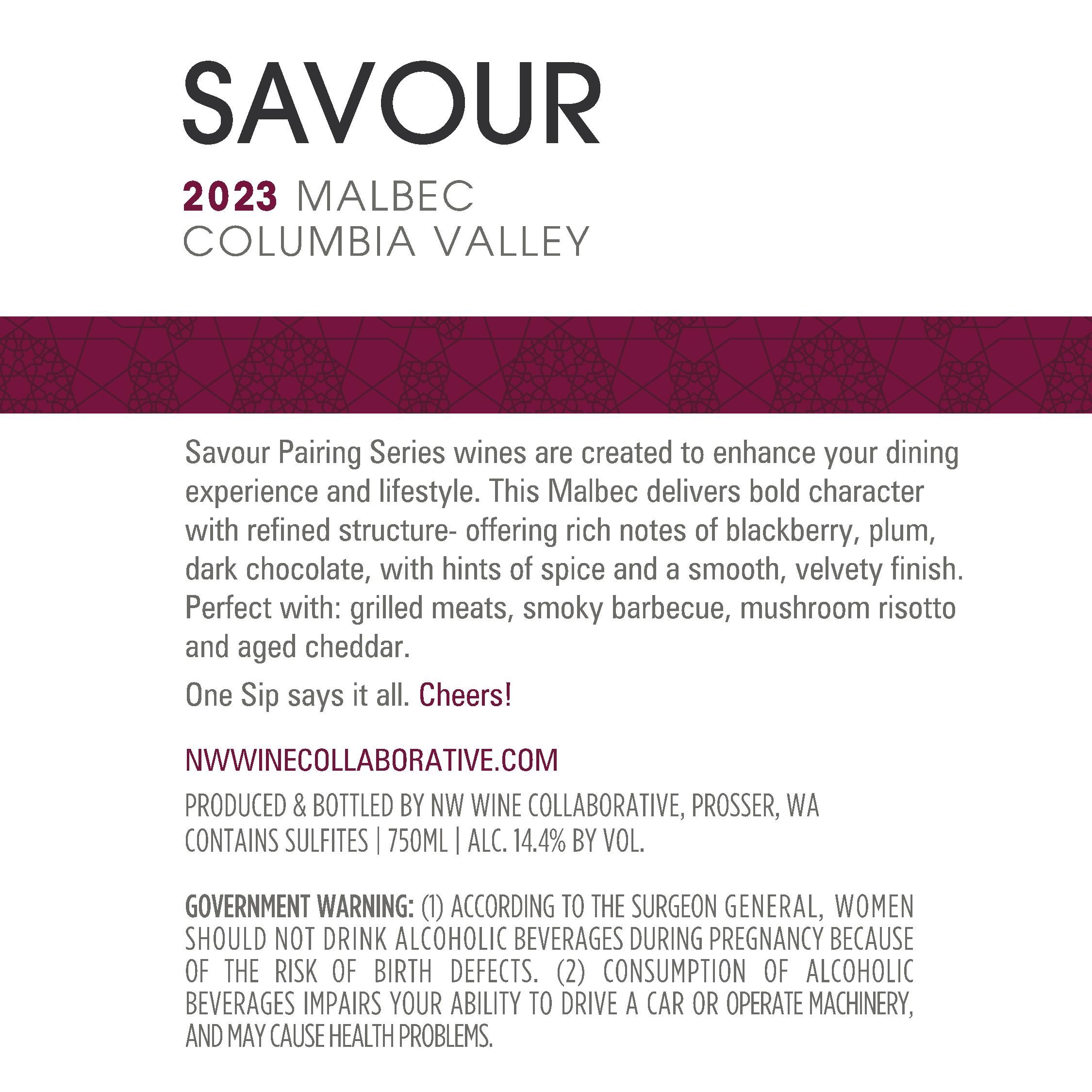 SAVOUR

2023 MALBEC
COLUMBIA VALLEY

Savour Pairing Series wines are created to enhance your dining experience and lifestyle. This Malbec delivers bold character with refined structure- offering rich notes of blackberry, plum, dark chocolate, with hints of spice and a smooth, velvety finish. Perfect with: grilled meats, smoky barbecue, mushroom risotto and aged cheddar.

One Sip says it all. Cheers!

NWWINECOLLABORATIVE.COM

PRODUCED & BOTTLED BY NW WINE COLLABORATIVE, PROSSER, WA
CONTAINS SULFITES | 750ML | ALC. 14.4% BY VOL.

GOVERNMENT WARNING: (1) ACCORDING TO THE SURGEON GENERAL, WOMEN SHOULD NOT DRINK ALCOHOLIC BEVERAGES DURING PREGNANCY BECAUSE OF THE RISK OF BIRTH DEFECTS. (2) CONSUMPTION OF ALCOHOLIC BEVERAGES IMPAIRS YOUR ABILITY TO DRIVE A CAR OR OPERATE MACHINERY, AND MAY CAUSE HEALTH PROBLEMS.